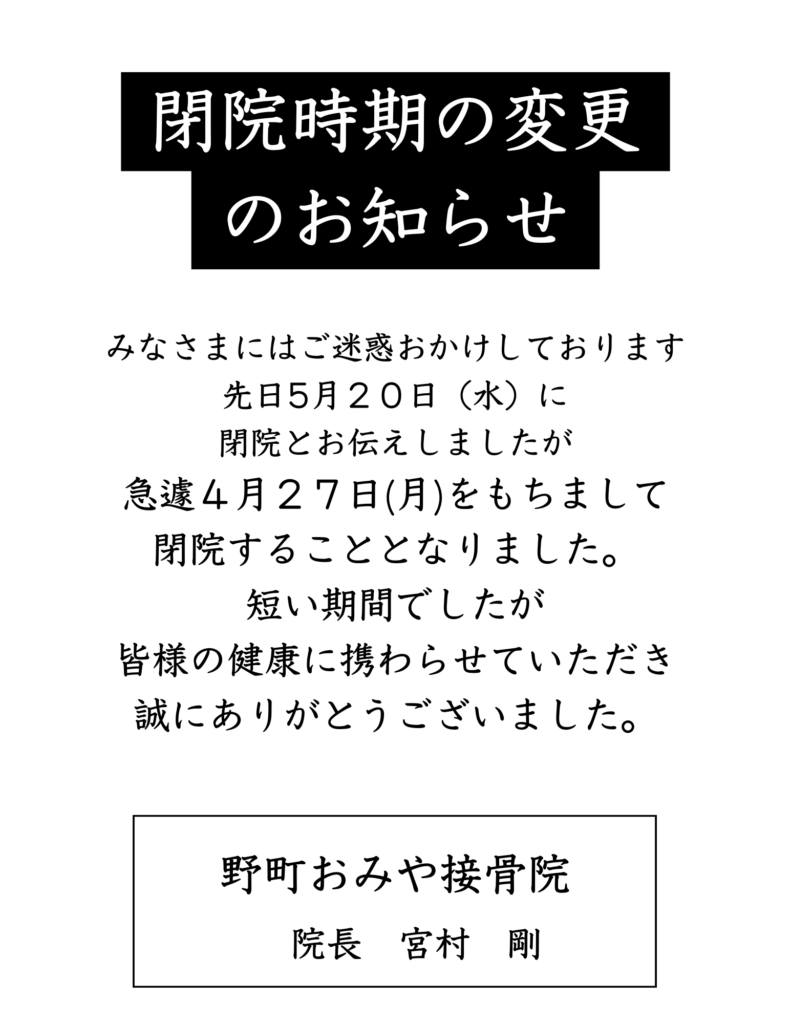 閉院時期の変更
のお知らせ

みなさまにはご迷惑おかけしております
先日5月２０日（水）に
閉院とお伝えしましたが
急遽４月２７日(月)をもちまして
閉院することとなりました。
短い期間でしたが
皆様の健康に携わらせていただき
誠にありがとうございました。

野町おみや接骨院
院長 宮村 剛